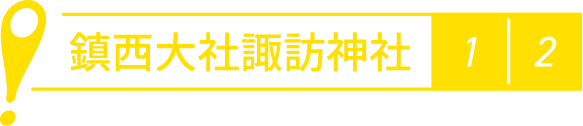 鎮西大社諏訪神社

1

2